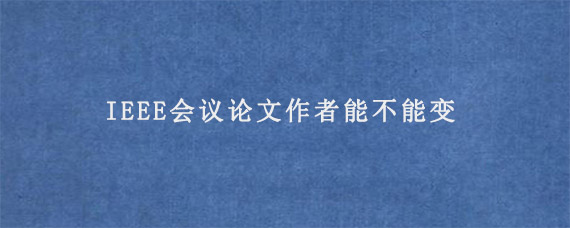 IEEE会议论文作者能不能变